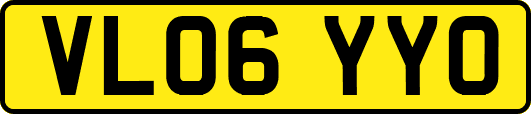 VL06 YYO